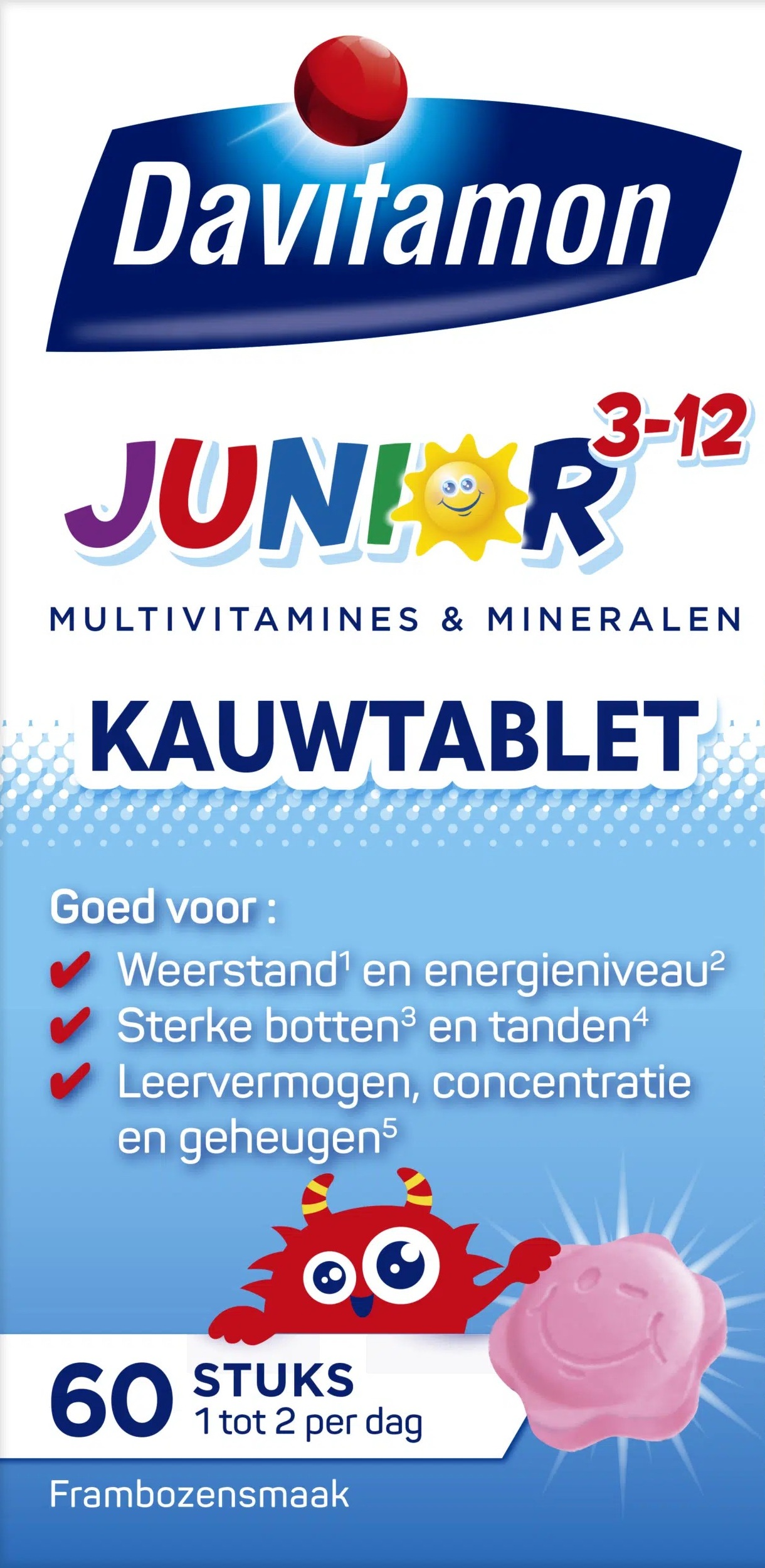 Davitamon

JUNIOR 3-12

MULTIVITAMINES & MINERALEN

KAUWTABLET

Goed voor :

✔ Weerstand$^1$ en energieniveau$^2$
✔ Sterke botten$^3$ en tanden$^4$
✔ Leervermogen, concentratie en geheugen$^5$

60 STUKS
1 tot 2 per dag

Frambozensmaak